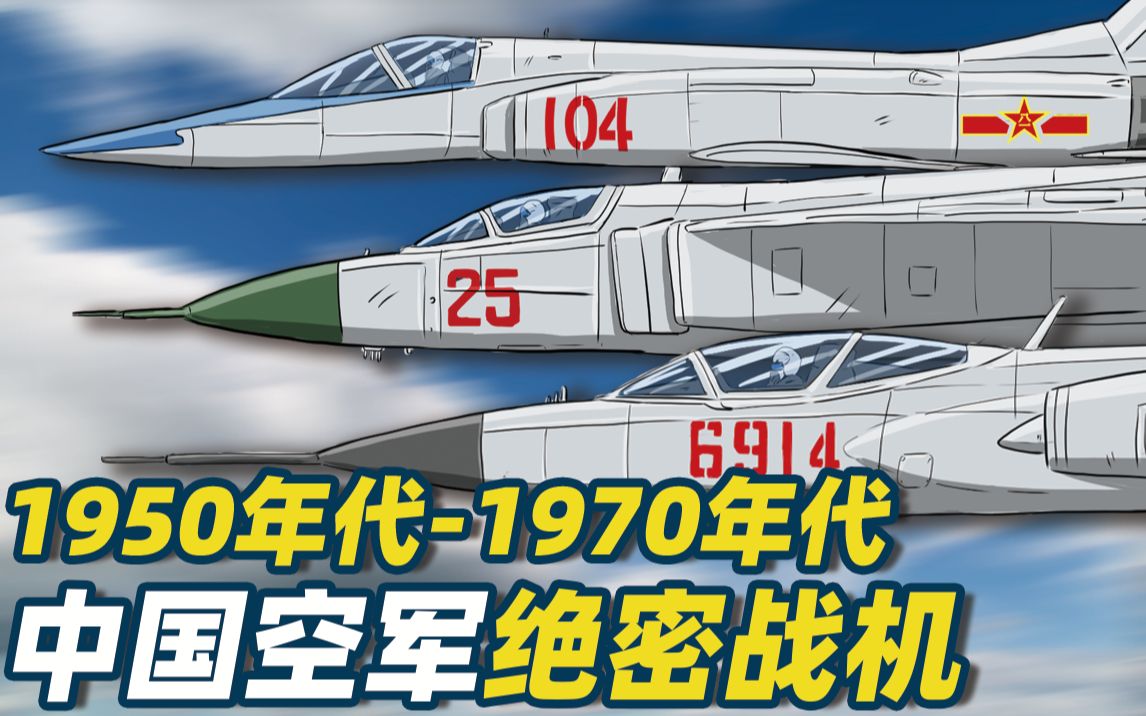 104

25

6914

1950年代-1970年代
中国空军绝密战机